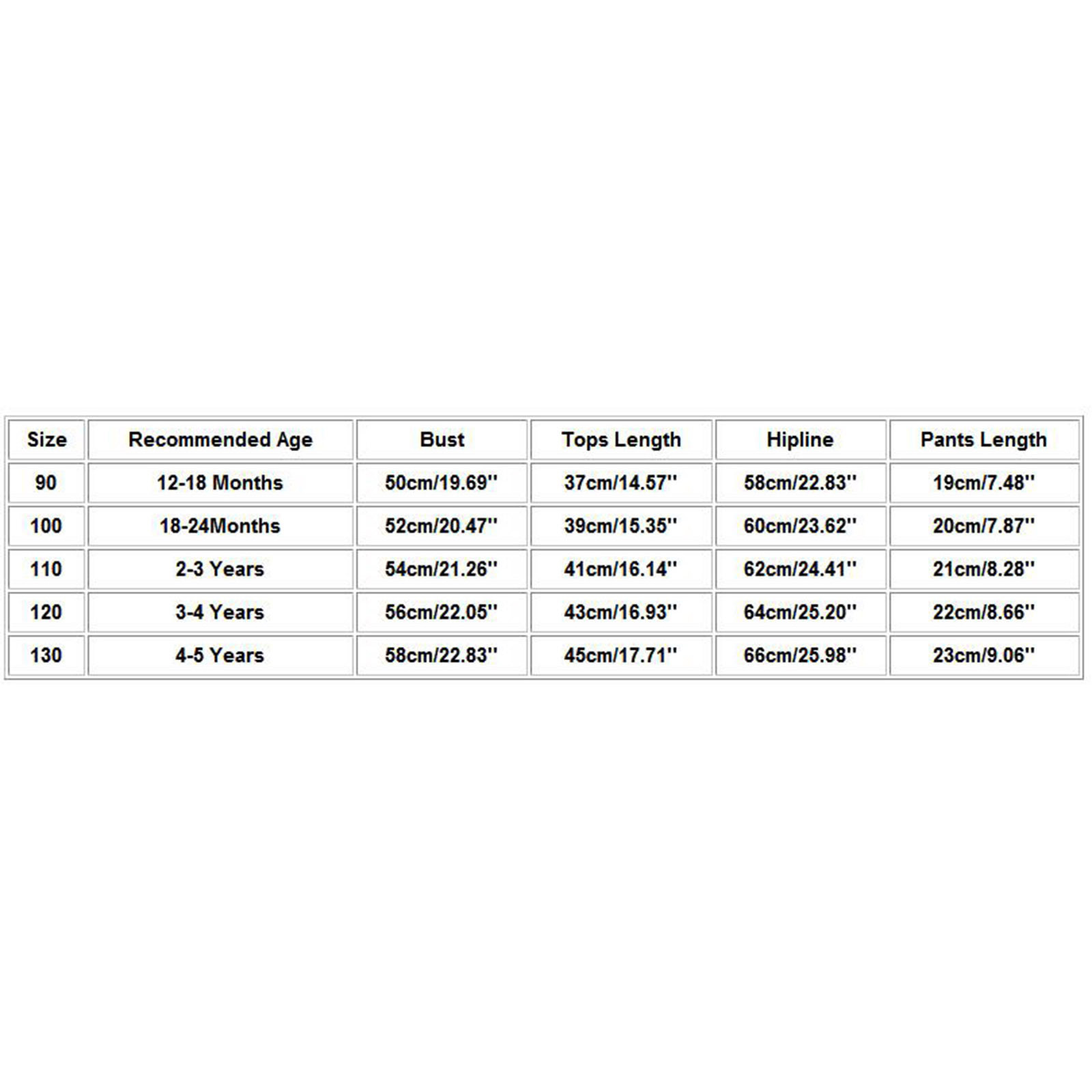 | Size | Recommended Age | Bust | Tops Length | Hipline | Pants Length |
|---|---|---|---|---|---|
| 90 | 12-18 Months | 50cm/19.69'' | 37cm/14.57'' | 58cm/22.83'' | 19cm/7.48'' |
| 100 | 18-24Months | 52cm/20.47'' | 39cm/15.35'' | 60cm/23.62'' | 20cm/7.87'' |
| 110 | 2-3 Years | 54cm/21.26'' | 41cm/16.14'' | 62cm/24.41'' | 21cm/8.28'' |
| 120 | 3-4 Years | 56cm/22.05'' | 43cm/16.93'' | 64cm/25.20'' | 22cm/8.66'' |
| 130 | 4-5 Years | 58cm/22.83'' | 45cm/17.71'' | 66cm/25.98'' | 23cm/9.06'' |